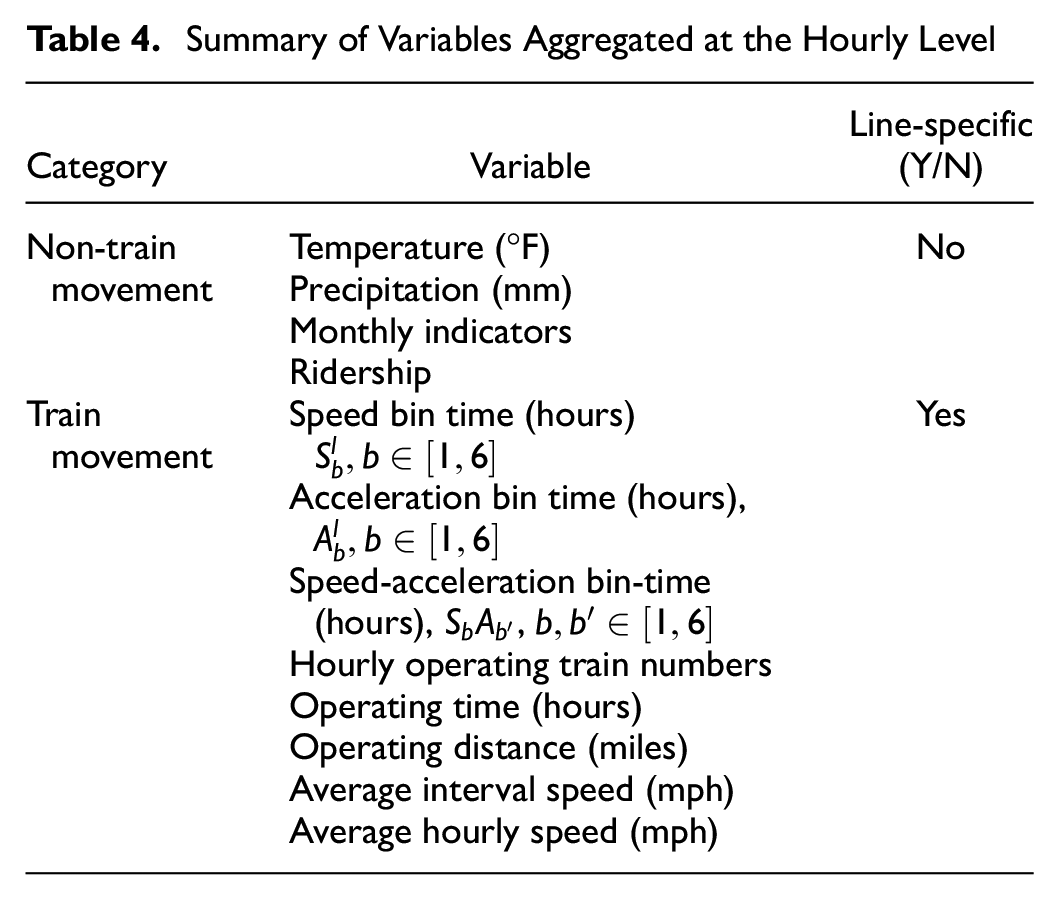 Table 4. Summary of Variables Aggregated at the Hourly Level

| Category | Variable | Line-specific (Y/N) |
|---|---|---|
| Non-train movement | Temperature (°F) | No |
| | Precipitation (mm) | |
| | Monthly indicators | |
| | Ridership | |
| Train movement | Speed bin time (hours) $S_b^l, b \in [1, 6]$ | Yes |
| | Acceleration bin time (hours), $A_b^l, b \in [1, 6]$ | |
| | Speed-acceleration bin-time (hours), $S_b A_{b'}, b, b' \in [1, 6]$ | |
| | Hourly operating train numbers | |
| | Operating time (hours) | |
| | Operating distance (miles) | |
| | Average interval speed (mph) | |
| | Average hourly speed (mph) | |